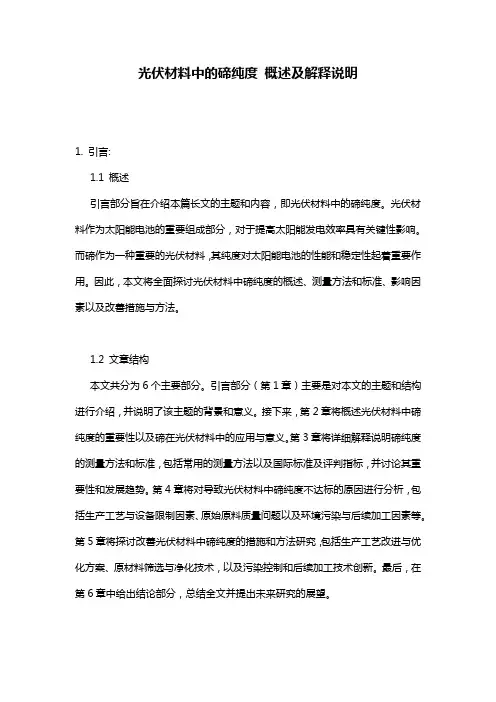 光伏材料中的碲纯度 概述及解释说明

1. 引言:

1.1 概述

引言部分旨在介绍本篇长文的主题和内容，即光伏材料中的碲纯度。光伏材料作为太阳能电池的重要组成部分，对于提高太阳能发电效率具有关键性影响。而碲作为一种重要的光伏材料，其纯度对太阳能电池的性能和稳定性起着重要作用。因此，本文将全面探讨光伏材料中碲纯度的概述、测量方法和标准、影响因素以及改善措施与方法。

1.2 文章结构

本文共分为 6 个主要部分。引言部分（第 1 章）主要是对本文的主题和结构进行介绍，并说明了该主题的背景和意义。接下来，第 2 章将概述光伏材料中碲纯度的重要性以及碲在光伏材料中的应用与意义。第 3 章将详细解释说明碲纯度的测量方法和标准，包括常用的测量方法以及国际标准及评判指标，并讨论其重要性和发展趋势。第 4 章将对导致光伏材料中碲纯度不达标的原因进行分析，包括生产工艺与设备限制因素、原始原料质量问题以及环境污染与后续加工因素等。第 5 章将探讨改善光伏材料中碲纯度的措施和方法研究，包括生产工艺改进与优化方案、原材料筛选与净化技术，以及污染控制和后续加工技术创新。最后，在第 6 章中给出结论部分，总结全文并提出未来研究的展望。